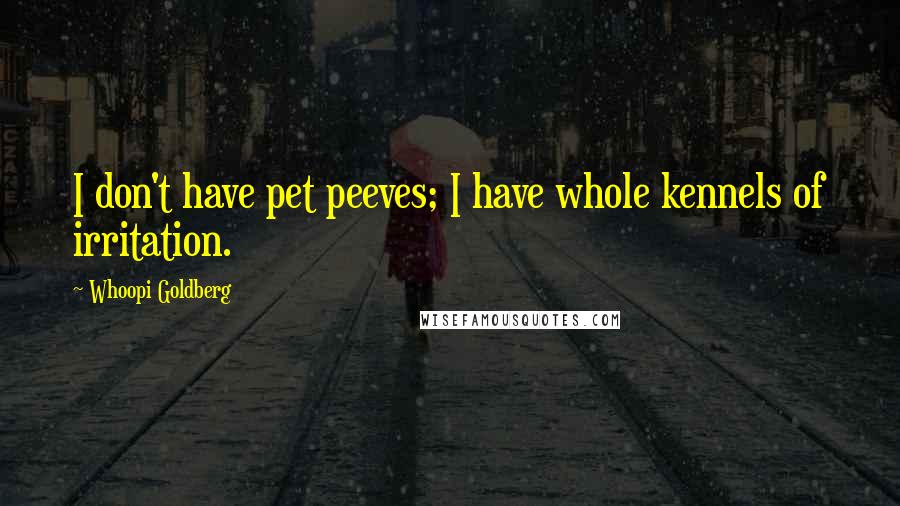 I don't have pet peeves; I have whole kennels of irritation.

~ Whoopi Goldberg

WISEFAMOUSQUOTES.COM